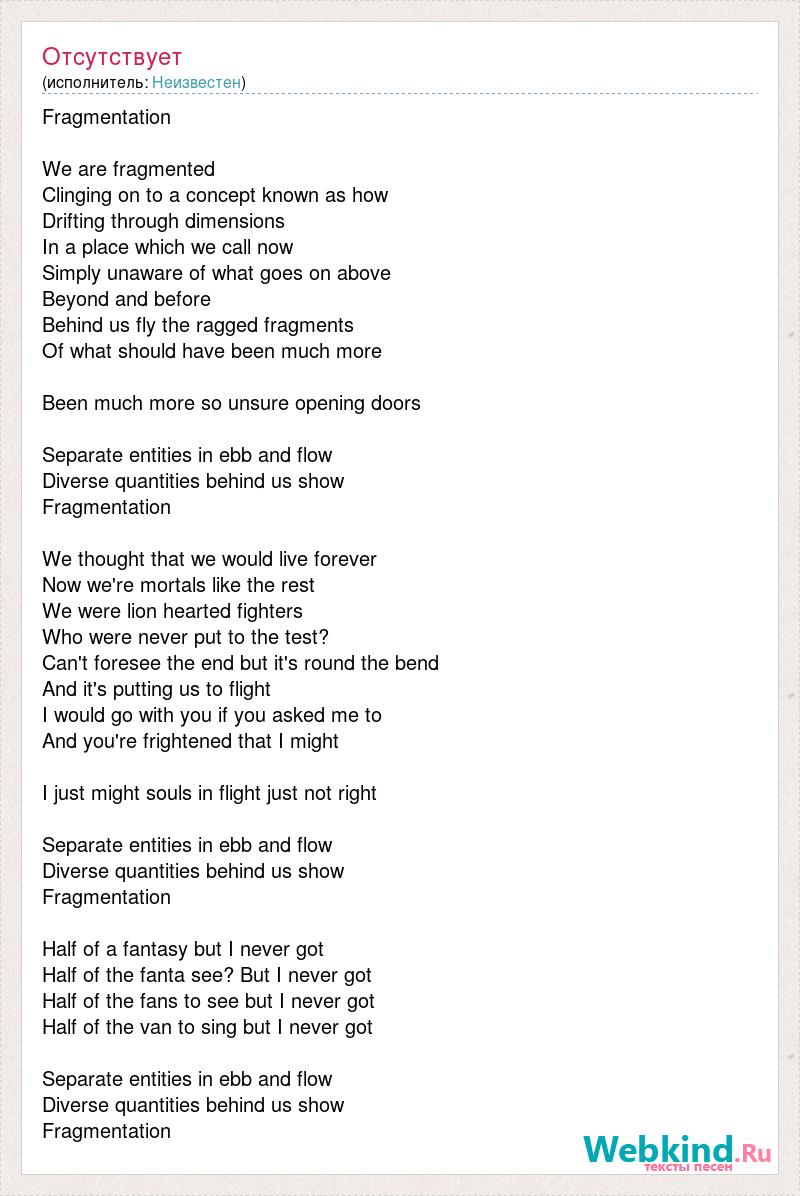 Отсутствует
(исполнитель: Неизвестен)

Fragmentation

We are fragmented
Clinging on to a concept known as how
Drifting through dimensions
In a place which we call now
Simply unaware of what goes on above
Beyond and before
Behind us fly the ragged fragments
Of what should have been much more

Been much more so unsure opening doors

Separate entities in ebb and flow
Diverse quantities behind us show
Fragmentation

We thought that we would live forever
Now we're mortals like the rest
We were lion hearted fighters
Who were never put to the test?
Can't foresee the end but it's round the bend
And it's putting us to flight
I would go with you if you asked me to
And you're frightened that I might

I just might souls in flight just not right

Separate entities in ebb and flow
Diverse quantities behind us show
Fragmentation

Half of a fantasy but I never got
Half of the fanta see? But I never got
Half of the fans to see but I never got
Half of the van to sing but I never got

Separate entities in ebb and flow
Diverse quantities behind us show
Fragmentation

Webkind.Ru
тексты песен